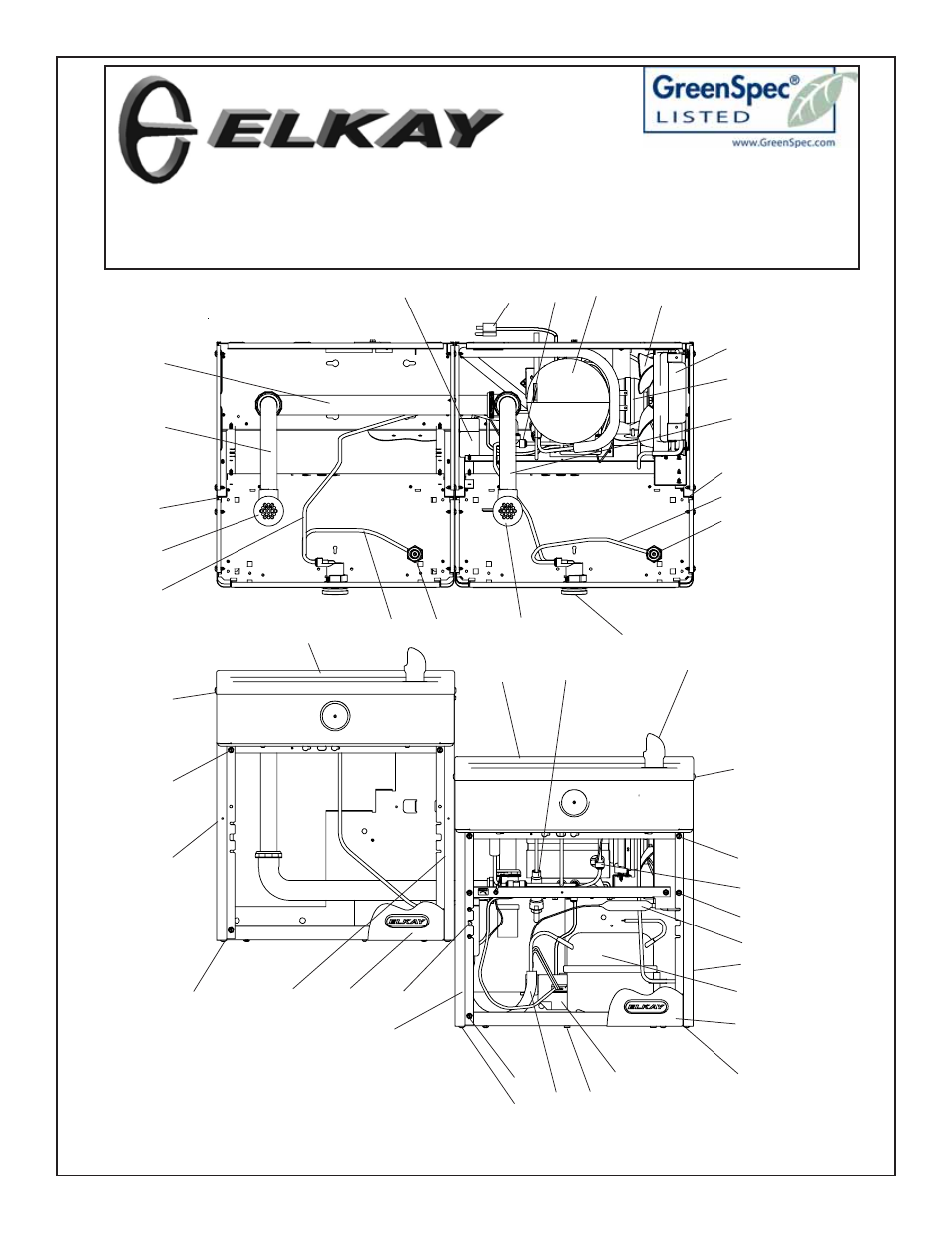 ELKAY

GreenSpec® LISTED
www.GreenSpec.com

ELKAY

ELKAY